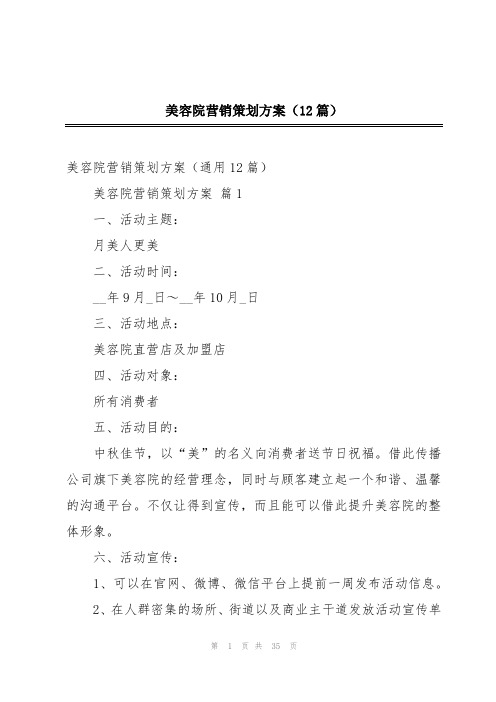 美容院营销策划方案（12篇）

美容院营销策划方案（通用12篇）

美容院营销策划方案 篇1

一、活动主题：

月美人更美

二、活动时间：

__年9月_日～__年10月_日

三、活动地点：

美容院直营店及加盟店

四、活动对象：

所有消费者

五、活动目的：

中秋佳节，以“美”的名义向消费者送节日祝福。借此传播公司旗下美容院的经营理念，同时与顾客建立起一个和谐、温馨的沟通平台。不仅让得到宣传，而且能可以借此提升美容院的整体形象。

六、活动宣传：

1、可以在官网、微博、微信平台上提前一周发布活动信息。

2、在人群密集的场所、街道以及商业主干道发放活动宣传单

第 1 页 共 35 页